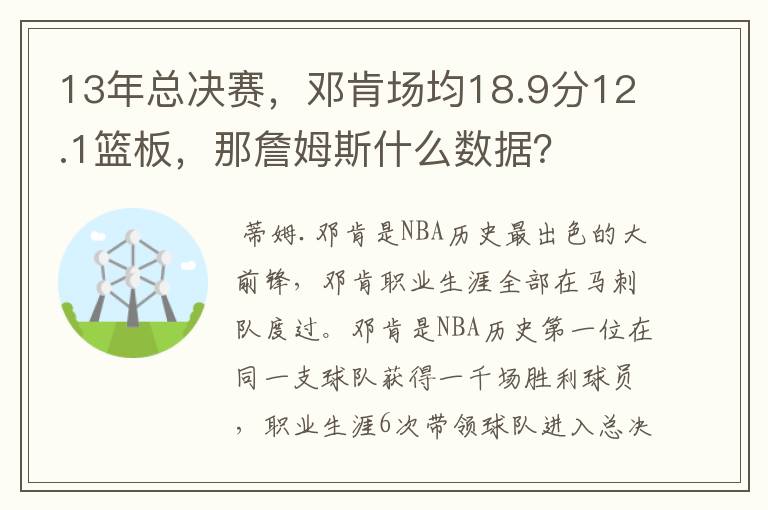 13年总决赛，邓肯场均18.9分12.1篮板，那詹姆斯什么数据?

蒂姆.邓肯是NBA历史最出色的大前锋，邓肯职业生涯全部在马刺队度过。邓肯是NBA历史第一位在同一支球队获得一千场胜利球员，职业生涯6次带领球队进入总决